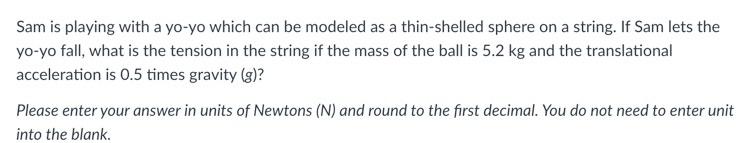 Sam is playing with a yo-yo which can be modeled as a thin-shelled sphere on a string. If Sam lets the yo-yo fall, what is the tension in the string if the mass of the ball is 5.2 kg and the translational acceleration is 0.5 times gravity ($g$)?

Please enter your answer in units of Newtons (N) and round to the first decimal. You do not need to enter unit into the blank.